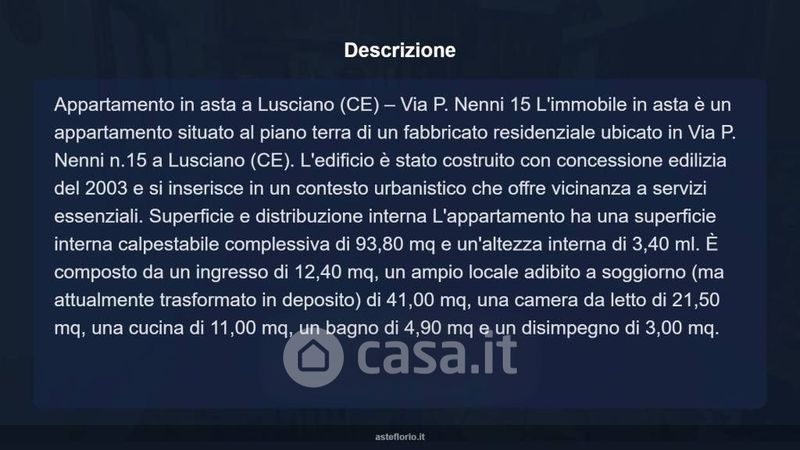 Descrizione

Appartamento in asta a Lusciano (CE) – Via P. Nenni 15 L'immobile in asta è un appartamento situato al piano terra di un fabbricato residenziale ubicato in Via P. Nenni n.15 a Lusciano (CE). L'edificio è stato costruito con concessione edilizia del 2003 e si inserisce in un contesto urbanistico che offre vicinanza a servizi essenziali. Superficie e distribuzione interna L'appartamento ha una superficie interna calpestabile complessiva di 93,80 mq e un'altezza interna di 3,40 ml. È composto da un ingresso di 12,40 mq, un ampio locale adibito a soggiorno (ma attualmente trasformato in deposito) di 41,00 mq, una camera da letto di 21,50 mq, una cucina di 11,00 mq, un bagno di 4,90 mq e un disimpegno di 3,00 mq.

asteflorio.it

casa.it